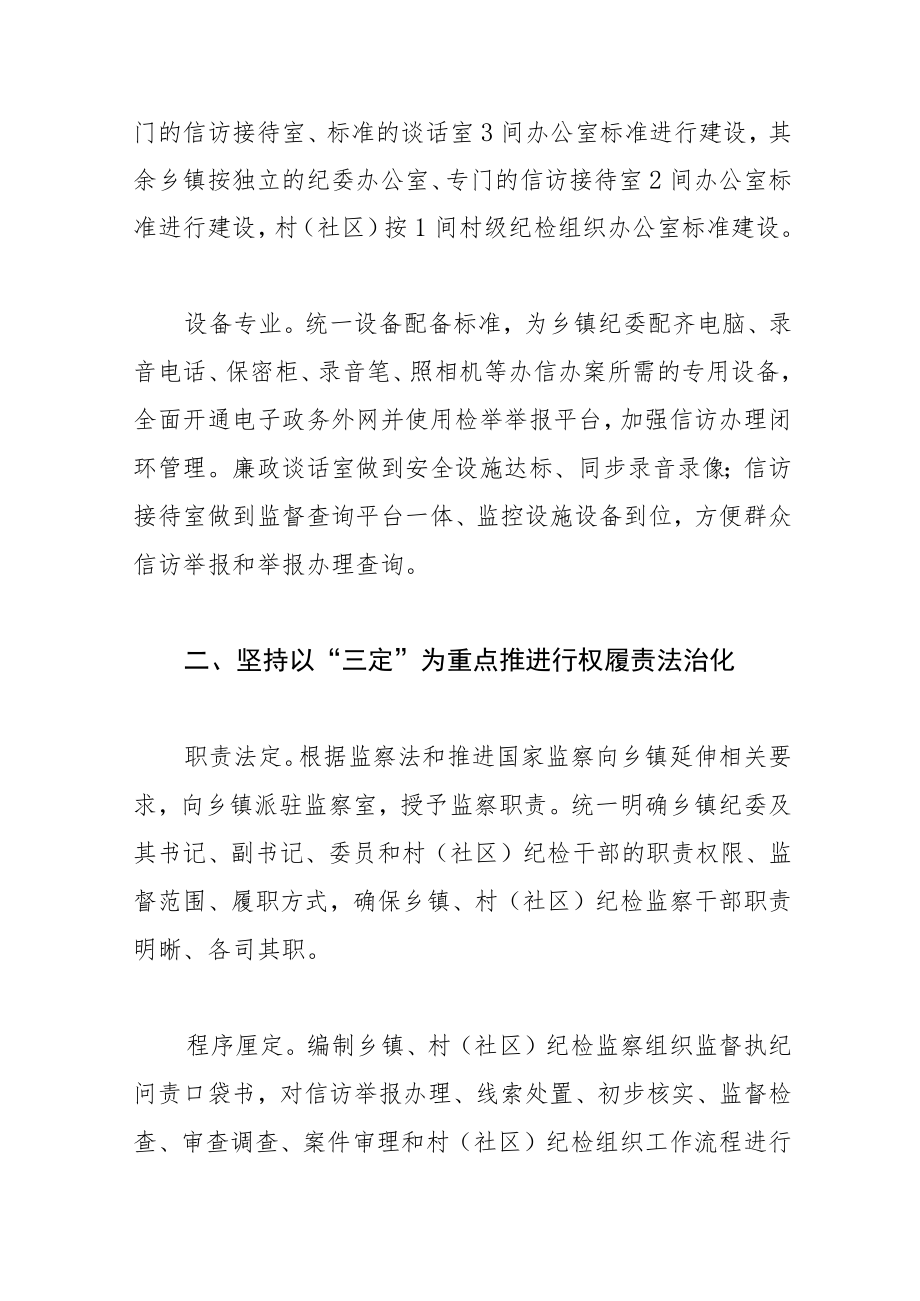 门的信访接待室、标准的谈话室3间办公室标准进行建设，其余乡镇按独立的纪委办公室、专门的信访接待室2间办公室标准进行建设，村（社区）按1间村级纪检组织办公室标准建设。

设备专业。统一设备配备标准，为乡镇纪委配齐电脑、录音电话、保密柜、录音笔、照相机等办信办案所需的专用设备，全面开通电子政务外网并使用检举举报平台，加强信访办理闭环管理。廉政谈话室做到安全设施达标、同步录音录像；信访接待室做到监督查询平台一体、监控设施设备到位，方便群众信访举报和举报办理查询。

二、坚持以“三定”为重点推进行权履责法治化

职责法定。根据监察法和推进国家监察向乡镇延伸相关要求，向乡镇派驻监察室，授予监察职责。统一明确乡镇纪委及其书记、副书记、委员和村（社区）纪检干部的职责权限、监督范围、履职方式，确保乡镇、村（社区）纪检监察干部职责明晰、各司其职。

程序厘定。编制乡镇、村（社区）纪检监察组织监督执纪问责口袋书，对信访举报办理、线索处置、初步核实、监督检查、审查调查、案件审理和村（社区）纪检组织工作流程进行